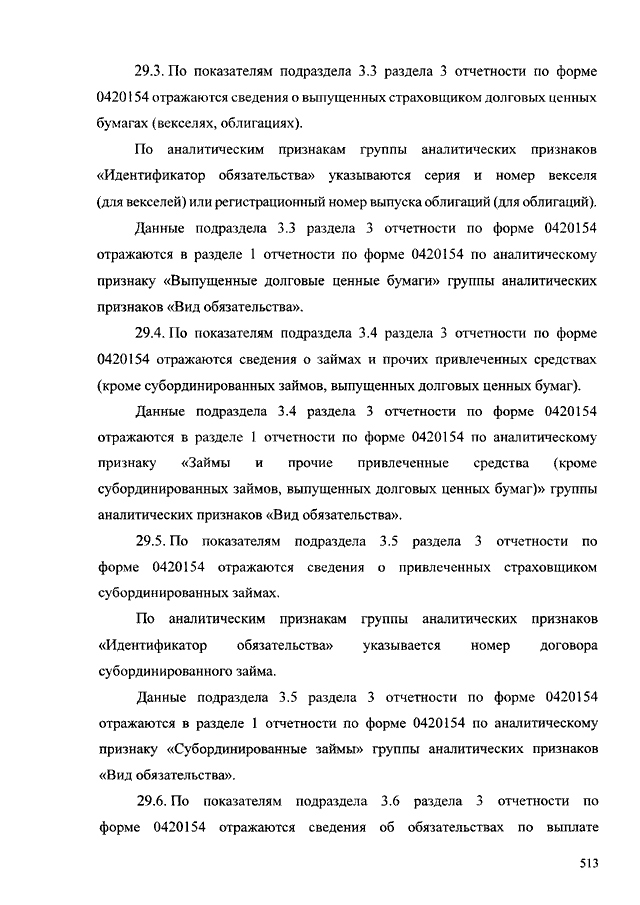 29.3. По показателям подраздела 3.3 раздела 3 отчетности по форме 0420154 отражаются сведения о выпущенных страховщиком долговых ценных бумагах (векселях, облигациях).

По аналитическим признакам группы аналитических признаков «Идентификатор обязательства» указываются серия и номер векселя (для векселей) или регистрационный номер выпуска облигаций (для облигаций).

Данные подраздела 3.3 раздела 3 отчетности по форме 0420154 отражаются в разделе 1 отчетности по форме 0420154 по аналитическому признаку «Выпущенные долговые ценные бумаги» группы аналитических признаков «Вид обязательства».

29.4. По показателям подраздела 3.4 раздела 3 отчетности по форме 0420154 отражаются сведения о займах и прочих привлеченных средствах (кроме субординированных займов, выпущенных долговых ценных бумаг).

Данные подраздела 3.4 раздела 3 отчетности по форме 0420154 отражаются в разделе 1 отчетности по форме 0420154 по аналитическому признаку «Займы и прочие привлеченные средства (кроме субординированных займов, выпущенных долговых ценных бумаг)» группы аналитических признаков «Вид обязательства».

29.5. По показателям подраздела 3.5 раздела 3 отчетности по форме 0420154 отражаются сведения о привлеченных страховщиком субординированных займах.

По аналитическим признакам группы аналитических признаков «Идентификатор обязательства» указывается номер договора субординированного займа.

Данные подраздела 3.5 раздела 3 отчетности по форме 0420154 отражаются в разделе 1 отчетности по форме 0420154 по аналитическому признаку «Субординированные займы» группы аналитических признаков «Вид обязательства».

29.6. По показателям подраздела 3.6 раздела 3 отчетности по форме 0420154 отражаются сведения об обязательствах по выплате

513